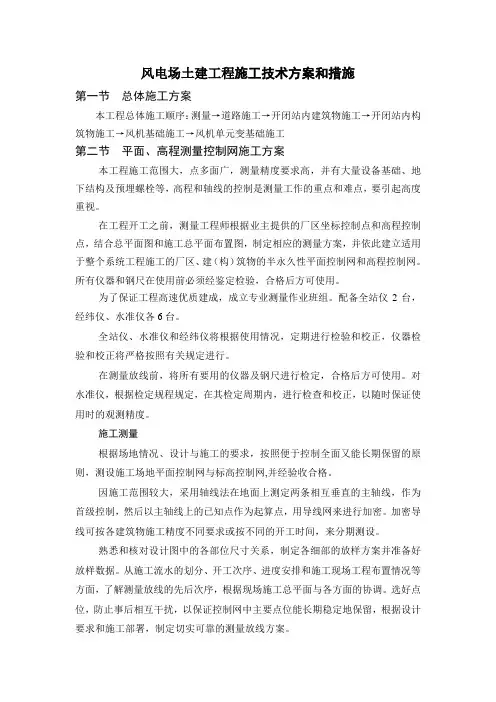 风电场土建工程施工技术方案和措施

第一节 总体施工方案

本工程总体施工顺序：测量→道路施工→开闭站内建筑物施工→开闭站内构筑物施工→风机基础施工→风机单元变基础施工

第二节 平面、高程测量控制网施工方案

本工程施工范围大，点多面广，测量精度要求高，并有大量设备基础、地下结构及预埋螺栓等，高程和轴线的控制是测量工作的重点和难点，要引起高度重视。

在工程开工之前，测量工程师根据业主提供的厂区坐标控制点和高程控制点，结合总平面图和施工总平面布置图，制定相应的测量方案，并依此建立适用于整个系统工程施工的厂区、建（构）筑物的半永久性平面控制网和高程控制网。所有仪器和钢尺在使用前必须经鉴定检验，合格后方可使用。

为了保证工程高速优质建成，成立专业测量作业班组。配备全站仪 2 台，经纬仪、水准仪各 6 台。

全站仪、水准仪和经纬仪将根据使用情况，定期进行检验和校正，仪器检验和校正将严格按照有关规定进行。

在测量放线前，将所有要用的仪器及钢尺进行检定，合格后方可使用。对水准仪，根据检定规程规定，在其检定周期内，进行检查和校正，以随时保证使用时的观测精度。

施工测量

根据场地情况、设计与施工的要求，按照便于控制全面又能长期保留的原则，测设施工场地平面控制网与标高控制网,并经验收合格。

因施工范围较大，采用轴线法在地面上测定两条相互垂直的主轴线，作为首级控制，然后以主轴线上的已知点作为起算点，用导线网来进行加密。加密导线可按各建筑物施工精度不同要求或按不同的开工时间，来分期测设。

熟悉和核对设计图中的各部位尺寸关系，制定各细部的放样方案并准备好放样数据。从施工流水的划分、开工次序、进度安排和施工现场工程布置情况等方面，了解测量放线的先后次序，根据现场施工总平面与各方面的协调。选好点位，防止事后相互干扰，以保证控制网中主要点位能长期稳定地保留，根据设计要求和施工部署，制定切实可靠的测量放线方案。